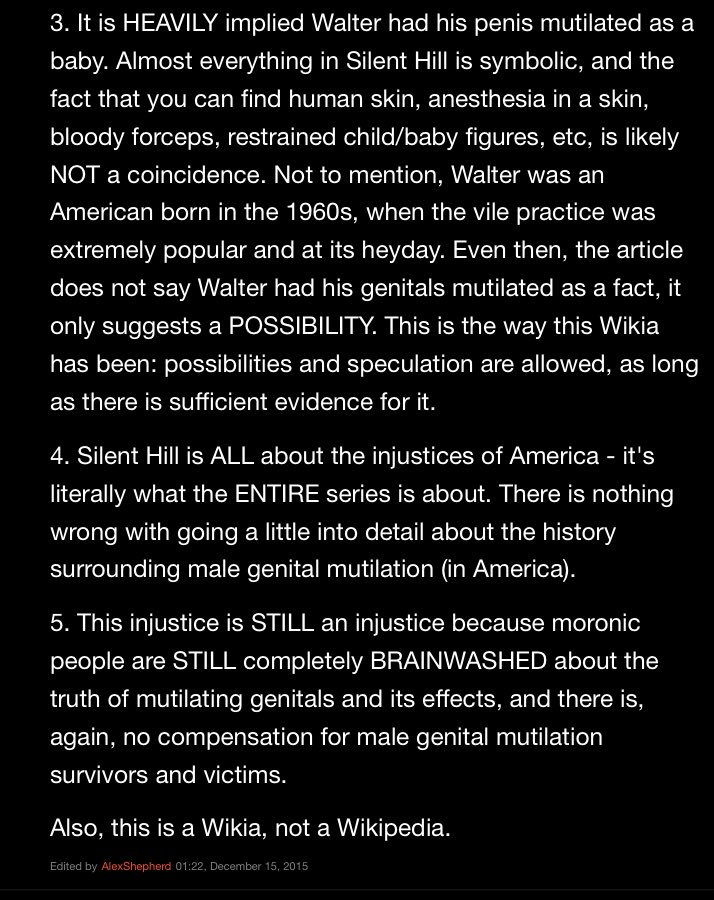 3. It is HEAVILY implied Walter had his penis mutilated as a baby. Almost everything in Silent Hill is symbolic, and the fact that you can find human skin, anesthesia in a skin, bloody forceps, restrained child/baby figures, etc, is likely NOT a coincidence. Not to mention, Walter was an American born in the 1960s, when the vile practice was extremely popular and at its heyday. Even then, the article does not say Walter had his genitals mutilated as a fact, it only suggests a POSSIBILITY. This is the way this Wikia has been: possibilities and speculation are allowed, as long as there is sufficient evidence for it.

4. Silent Hill is ALL about the injustices of America - it's literally what the ENTIRE series is about. There is nothing wrong with going a little into detail about the history surrounding male genital mutilation (in America).

5. This injustice is STILL an injustice because moronic people are STILL completely BRAINWASHED about the truth of mutilating genitals and its effects, and there is, again, no compensation for male genital mutilation survivors and victims.

Also, this is a Wikia, not a Wikipedia.

Edited by AlexShepherd 01:22, December 15, 2015